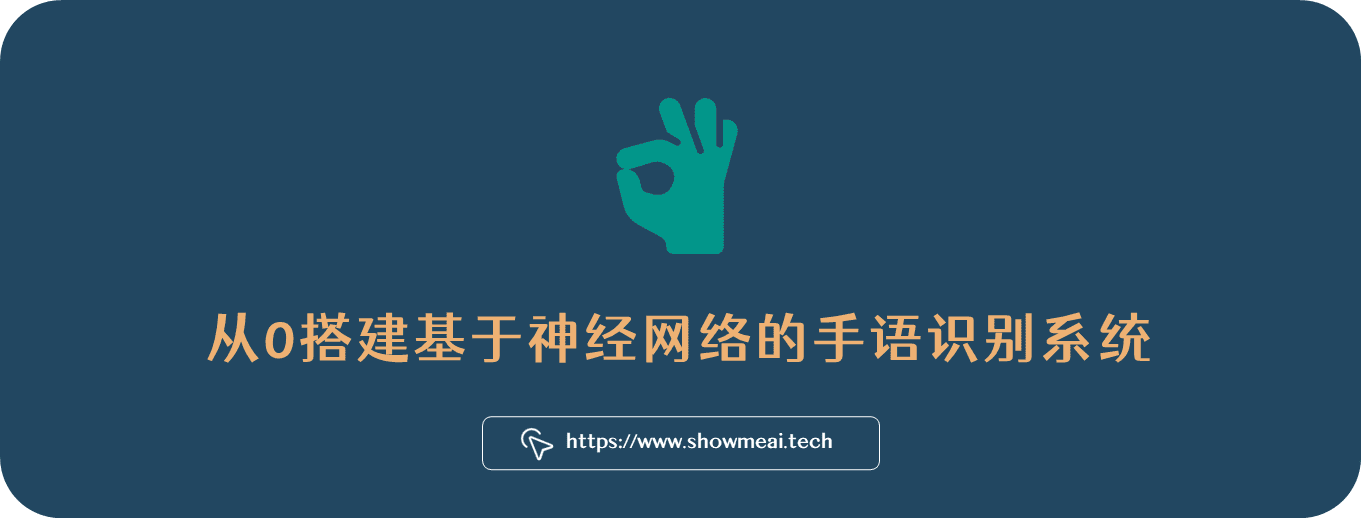 从0搭建基于神经网络的手语识别系统

https://www.showmeai.tech